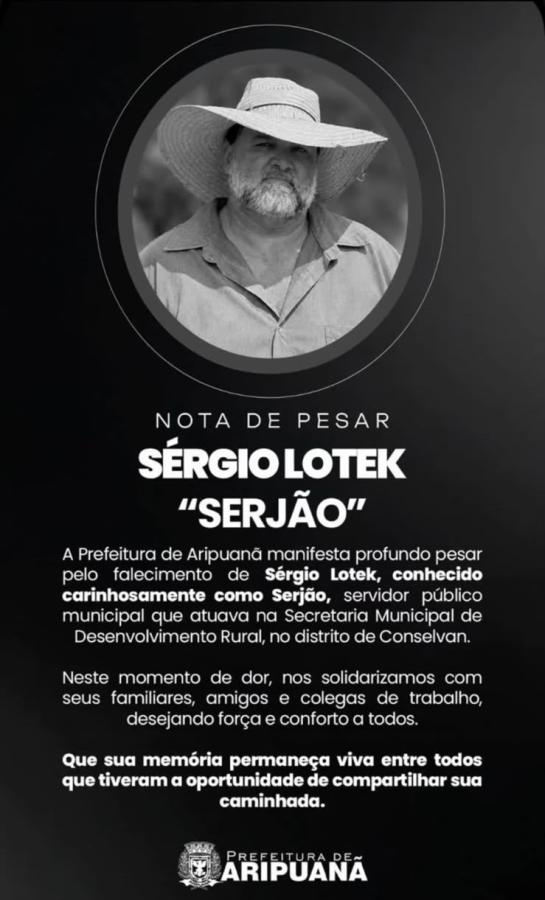 NOTA DE PESAR

SÉRGIO LOTEK
"SERJÃO"

A Prefeitura de Aripuanã manifesta profundo pesar pelo falecimento de Sérgio Lotek, conhecido carinhosamente como Serjão, servidor público municipal que atuava na Secretaria Municipal de Desenvolvimento Rural, no distrito de Conselvan.

Neste momento de dor, nos solidarizamos com seus familiares, amigos e colegas de trabalho, desejando força e conforto a todos.

Que sua memória permaneça viva entre todos que tiveram a oportunidade de compartilhar sua caminhada.

PREFEITURA DE
ARIPUANÃ